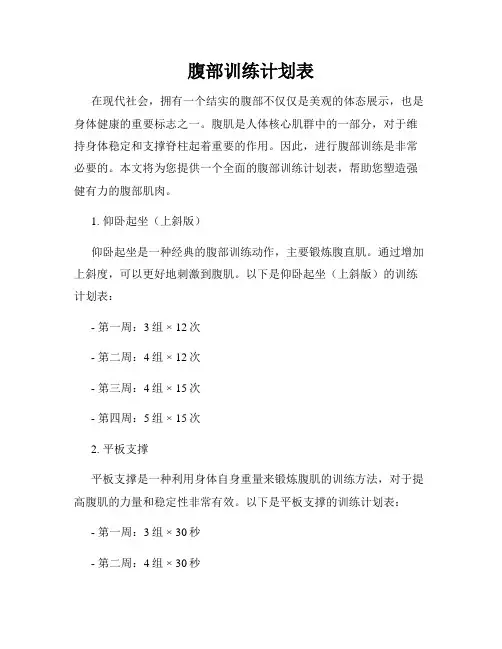 腹部训练计划表

在现代社会，拥有一个结实的腹部不仅仅是美观的体态展示，也是身体健康的重要标志之一。腹肌是人体核心肌群中的一部分，对于维持身体稳定和支撑脊柱起着重要的作用。因此，进行腹部训练是非常必要的。本文将为您提供一个全面的腹部训练计划表，帮助您塑造强健有力的腹部肌肉。

1. 仰卧起坐（上斜版）

仰卧起坐是一种经典的腹部训练动作，主要锻炼腹直肌。通过增加上斜度，可以更好地刺激到腹肌。以下是仰卧起坐（上斜版）的训练计划表：

- 第一周：3 组 × 12 次

- 第二周：4 组 × 12 次

- 第三周：4 组 × 15 次

- 第四周：5 组 × 15 次

2. 平板支撑

平板支撑是一种利用身体自身重量来锻炼腹肌的训练方法，对于提高腹肌的力量和稳定性非常有效。以下是平板支撑的训练计划表：

- 第一周：3 组 × 30 秒

- 第二周：4 组 × 30 秒